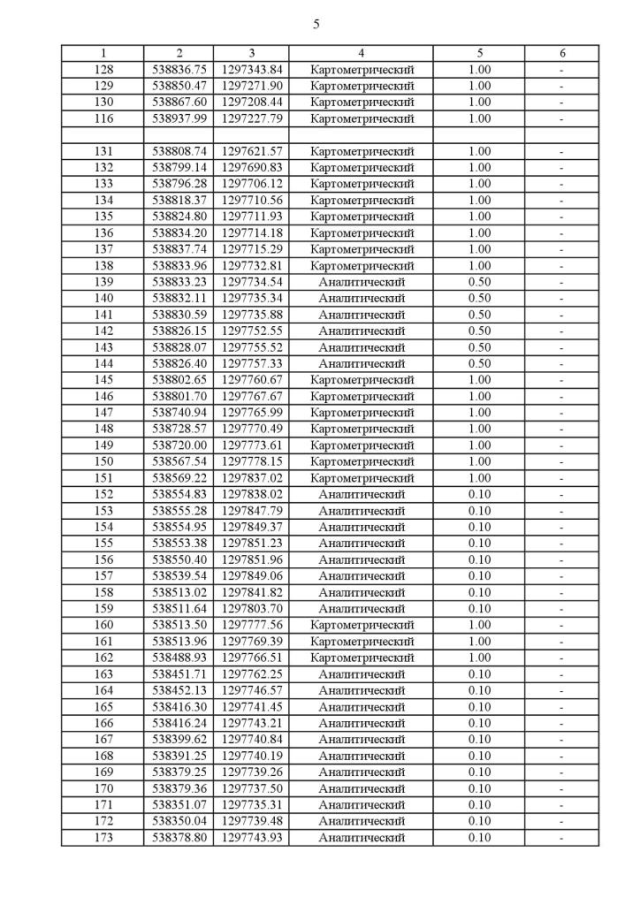 5

| 1 | 2 | 3 | 4 | 5 | 6 |
|---|---|---|---|---|---|
| 128 | 538836.75 | 1297343.84 | Картометрический | 1.00 | - |
| 129 | 538850.47 | 1297271.90 | Картометрический | 1.00 | - |
| 130 | 538867.60 | 1297208.44 | Картометрический | 1.00 | - |
| 116 | 538937.99 | 1297227.79 | Картометрический | 1.00 | - |
| | | | | | |
| 131 | 538808.74 | 1297621.57 | Картометрический | 1.00 | - |
| 132 | 538799.14 | 1297690.83 | Картометрический | 1.00 | - |
| 133 | 538796.28 | 1297706.12 | Картометрический | 1.00 | - |
| 134 | 538818.37 | 1297710.56 | Картометрический | 1.00 | - |
| 135 | 538824.80 | 1297711.93 | Картометрический | 1.00 | - |
| 136 | 538834.20 | 1297714.18 | Картометрический | 1.00 | - |
| 137 | 538837.74 | 1297715.29 | Картометрический | 1.00 | - |
| 138 | 538833.96 | 1297732.81 | Картометрический | 1.00 | - |
| 139 | 538833.23 | 1297734.54 | Аналитический | 0.50 | - |
| 140 | 538832.11 | 1297735.34 | Аналитический | 0.50 | - |
| 141 | 538830.59 | 1297735.88 | Аналитический | 0.50 | - |
| 142 | 538826.15 | 1297752.55 | Аналитический | 0.50 | - |
| 143 | 538828.07 | 1297755.52 | Аналитический | 0.50 | - |
| 144 | 538826.40 | 1297757.33 | Аналитический | 0.50 | - |
| 145 | 538802.65 | 1297760.67 | Картометрический | 1.00 | - |
| 146 | 538801.70 | 1297767.67 | Картометрический | 1.00 | - |
| 147 | 538740.94 | 1297765.99 | Картометрический | 1.00 | - |
| 148 | 538728.57 | 1297770.49 | Картометрический | 1.00 | - |
| 149 | 538720.00 | 1297773.61 | Картометрический | 1.00 | - |
| 150 | 538567.54 | 1297778.15 | Картометрический | 1.00 | - |
| 151 | 538569.22 | 1297837.02 | Картометрический | 1.00 | - |
| 152 | 538554.83 | 1297838.02 | Аналитический | 0.10 | - |
| 153 | 538555.28 | 1297847.79 | Аналитический | 0.10 | - |
| 154 | 538554.95 | 1297849.37 | Аналитический | 0.10 | - |
| 155 | 538553.38 | 1297851.23 | Аналитический | 0.10 | - |
| 156 | 538550.40 | 1297851.96 | Аналитический | 0.10 | - |
| 157 | 538539.54 | 1297849.06 | Аналитический | 0.10 | - |
| 158 | 538513.02 | 1297841.82 | Аналитический | 0.10 | - |
| 159 | 538511.64 | 1297803.70 | Аналитический | 0.10 | - |
| 160 | 538513.50 | 1297777.56 | Картометрический | 1.00 | - |
| 161 | 538513.96 | 1297769.39 | Картометрический | 1.00 | - |
| 162 | 538488.93 | 1297766.51 | Картометрический | 1.00 | - |
| 163 | 538451.71 | 1297762.25 | Аналитический | 0.10 | - |
| 164 | 538452.13 | 1297746.57 | Аналитический | 0.10 | - |
| 165 | 538416.30 | 1297741.45 | Аналитический | 0.10 | - |
| 166 | 538416.24 | 1297743.21 | Аналитический | 0.10 | - |
| 167 | 538399.62 | 1297740.84 | Аналитический | 0.10 | - |
| 168 | 538391.25 | 1297740.19 | Аналитический | 0.10 | - |
| 169 | 538379.25 | 1297739.26 | Аналитический | 0.10 | - |
| 170 | 538379.36 | 1297737.50 | Аналитический | 0.10 | - |
| 171 | 538351.07 | 1297735.31 | Аналитический | 0.10 | - |
| 172 | 538350.04 | 1297739.48 | Аналитический | 0.10 | - |
| 173 | 538378.80 | 1297743.93 | Аналитический | 0.10 | - |